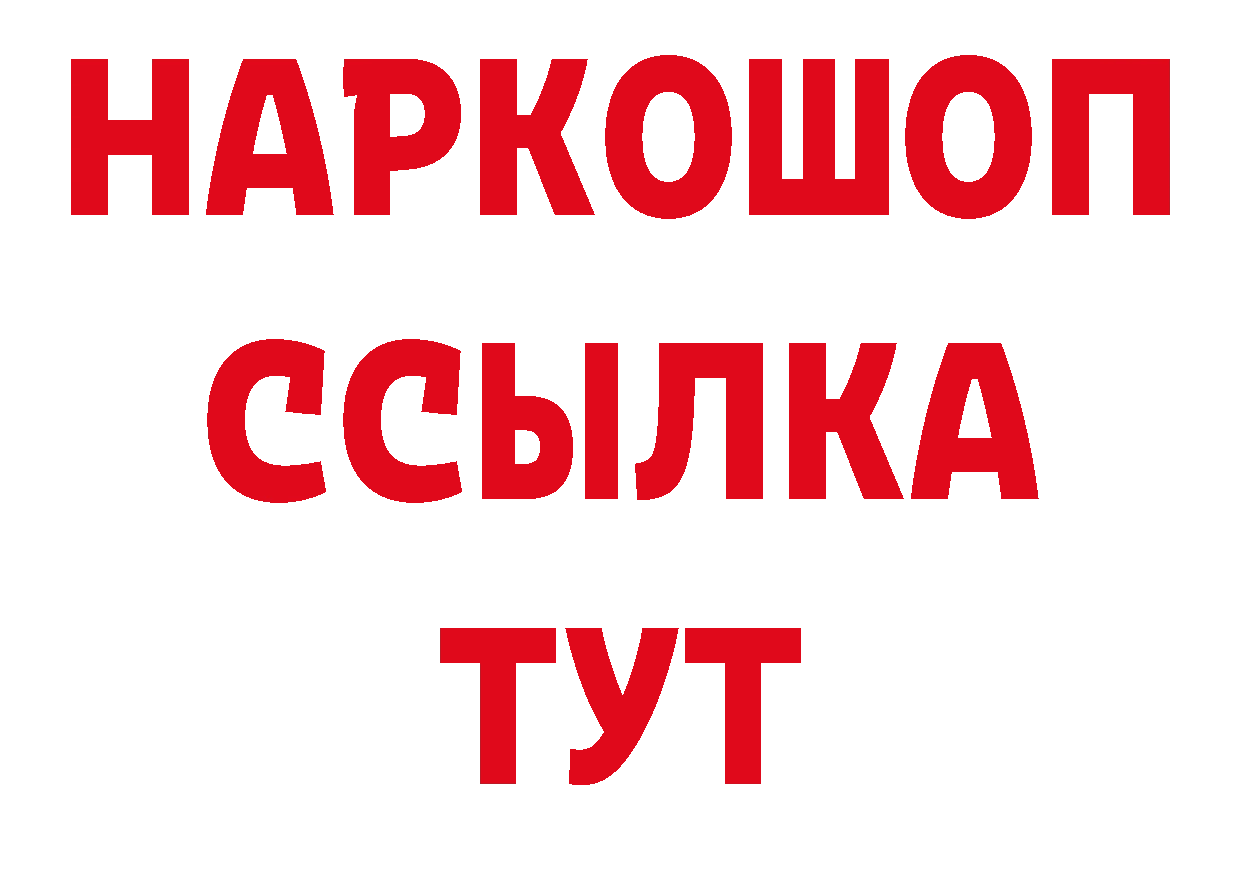 НАРКОШОП
ССЫЛКА
ТУТ